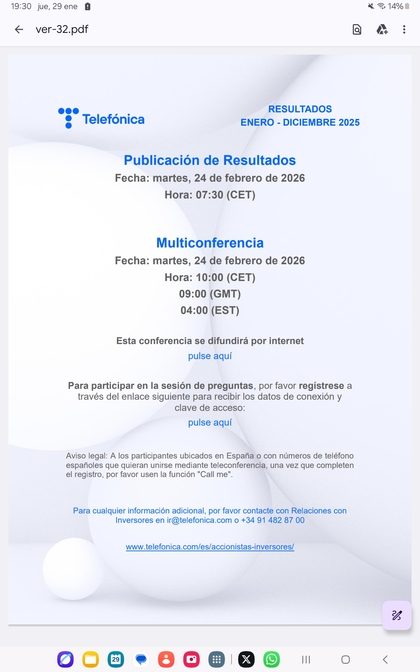 19:30 jue, 29 ene

14%

ver-32.pdf

Telefónica

RESULTADOS
ENERO - DICIEMBRE 2025

Publicación de Resultados
Fecha: martes, 24 de febrero de 2026
Hora: 07:30 (CET)

Multiconferencia
Fecha: martes, 24 de febrero de 2026
Hora: 10:00 (CET)
09:00 (GMT)
04:00 (EST)

Esta conferencia se difundirá por internet
pulse aquí

Para participar en la sesión de preguntas, por favor regístrese a través del enlace siguiente para recibir los datos de conexión y clave de acceso:
pulse aquí

Aviso legal: A los participantes ubicados en España o con números de teléfono españoles que quieran unirse mediante teleconferencia, una vez que completen el registro, por favor usen la función "Call me".

Para cualquier información adicional, por favor contacte con Relaciones con Inversores en ir@telefonica.com o +34 91 482 87 00

www.telefonica.com/es/accionistas-inversores/

29